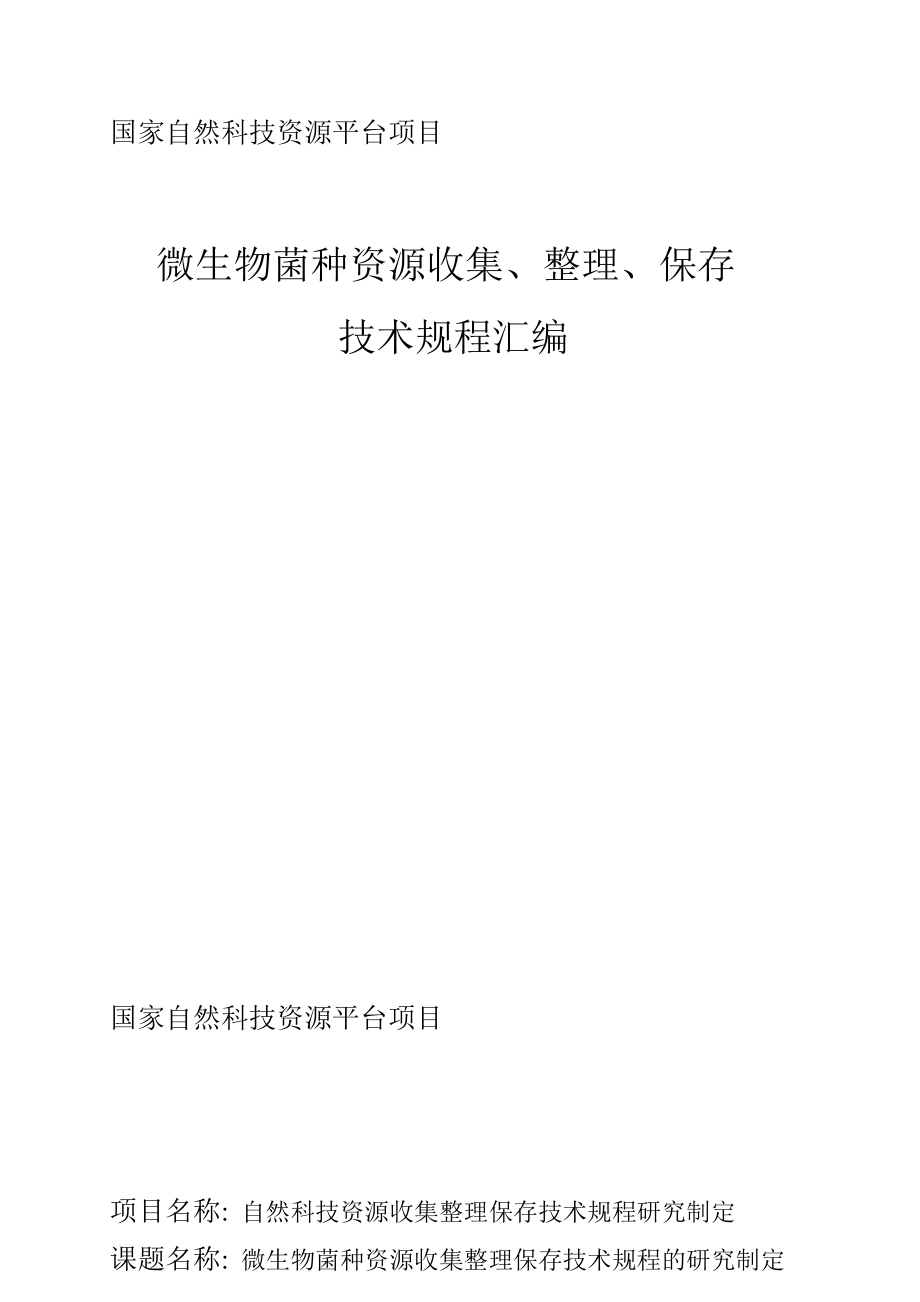 国家自然科技资源平台项目

微生物菌种资源收集、整理、保存
技术规程汇编

国家自然科技资源平台项目

项目名称：自然科技资源收集整理保存技术规程研究制定
课题名称：微生物菌种资源收集整理保存技术规程的研究制定